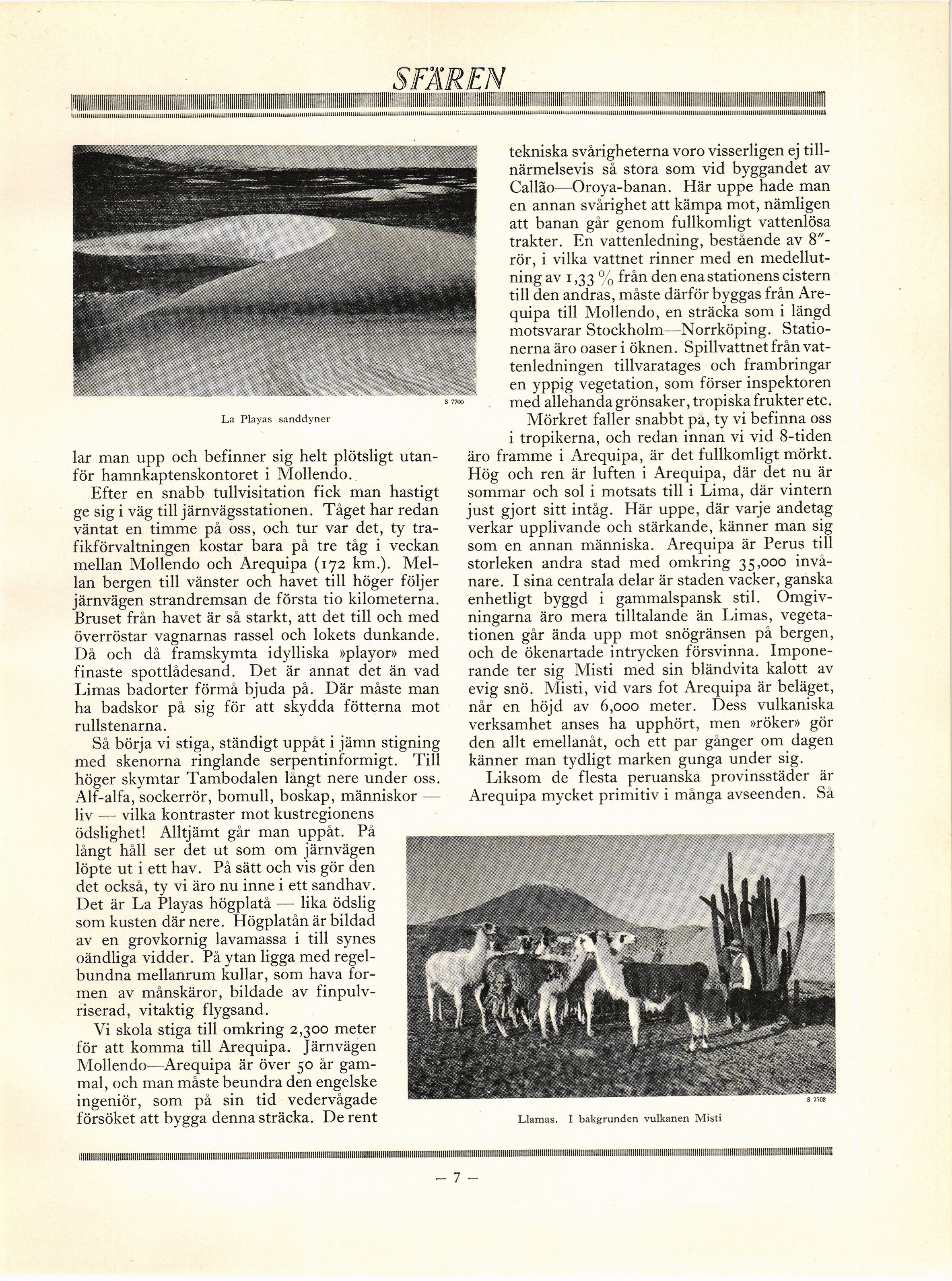 SFÄREN

S 7700

La Playas sanddyner

lar man upp och befinner sig helt plötsligt utanför hamnkaptenskontoret i Mollendo.

Efter en snabb tullvisitation fick man hastigt ge sig i väg till järnvägsstationen. Tåget har redan väntat en timme på oss, och tur var det, ty trafikförvaltningen kostar bara på tre tåg i veckan mellan Mollendo och Arequipa (172 km.). Mellan bergen till vänster och havet till höger följer järnvägen strandremsan de första tio kilometerna. Bruset från havet är så starkt, att det till och med överröstar vagnarnas rassel och lokets dunkande. Då och då framskymta idylliska »playor» med finaste spottlådesand. Det är annat det än vad Limas badorter förmå bjuda på. Där måste man ha badskor på sig för att skydda fötterna mot rullstenarna.

Så börja vi stiga, ständigt uppåt i jämn stigning med skenorna ringlande serpentinformigt. Till höger skymtar Tambodalen långt nere under oss. Alf-alfa, sockerrör, bomull, boskap, människor — liv — vilka kontraster mot kustregionens ödslighet! Alltjämt går man uppåt. På långt håll ser det ut som om järnvägen löpte ut i ett hav. På sätt och vis gör den det också, ty vi äro nu inne i ett sandhav. Det är La Playas högplatå — lika ödslig som kusten där nere. Högplatån är bildad av en grovkornig lavamassa i till synes oändliga vidder. På ytan ligga med regelbundna mellanrum kullar, som hava formen av månskäror, bildade av finpulvriserad, vitaktig flygsand.

Vi skola stiga till omkring 2,300 meter för att komma till Arequipa. Järnvägen Mollendo—Arequipa är över 50 år gammal, och man måste beundra den engelske ingeniör, som på sin tid vedervågade försöket att bygga denna sträcka. De rent tekniska svårigheterna voro visserligen ej tillnärmelsevis så stora som vid byggandet av Callão—Oroya-banan. Här uppe hade man en annan svårighet att kämpa mot, nämligen att banan går genom fullkomligt vattenlösa trakter. En vattenledning, bestående av 8″-rör, i vilka vattnet rinner med en medellutning av 1,33 % från den ena stationens cistern till den andras, måste därför byggas från Arequipa till Mollendo, en sträcka som i längd motsvarar Stockholm—Norrköping. Stationerna äro oaser i öknen. Spillvattnet från vattenledningen tillvaratages och frambringar en yppig vegetation, som förser inspektoren med allehanda grönsaker, tropiska frukter etc.

Mörkret faller snabbt på, ty vi befinna oss i tropikerna, och redan innan vi vid 8-tiden äro framme i Arequipa, är det fullkomligt mörkt. Hög och ren är luften i Arequipa, där det nu är sommar och sol i motsats till i Lima, där vintern just gjort sitt intåg. Här uppe, där varje andetag verkar upplivande och stärkande, känner man sig som en annan människa. Arequipa är Perus till storleken andra stad med omkring 35,000 invånare. I sina centrala delar är staden vacker, ganska enhetligt byggd i gammalspansk stil. Omgivningarna äro mera tilltalande än Limas, vegetationen går ända upp mot snögränsen på bergen, och de ökenartade intrycken försvinna. Imponerande ter sig Misti med sin bländvita kalott av evig snö. Misti, vid vars fot Arequipa är beläget, når en höjd av 6,000 meter. Dess vulkaniska verksamhet anses ha upphört, men »röker» gör den allt emellanåt, och ett par gånger om dagen känner man tydligt marken gunga under sig.

Liksom de flesta peruanska provinsstäder är Arequipa mycket primitiv i många avseenden. Så

S 7702

Llamas. I bakgrunden vulkanen Misti

— 7 —